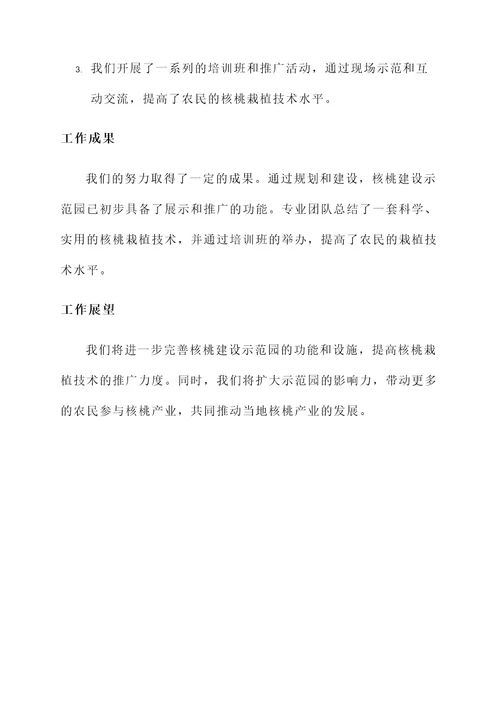 3. 我们开展了一系列的培训班和推广活动，通过现场示范和互动交流，提高了农民的核桃栽植技术水平。

工作成果

我们的努力取得了一定的成果。通过规划和建设，核桃建设示范园已初步具备了展示和推广的功能。专业团队总结了一套科学、实用的核桃栽植技术，并通过培训班的举办，提高了农民的栽植技术水平。

工作展望

我们将进一步完善核桃建设示范园的功能和设施，提高核桃栽植技术的推广力度。同时，我们将扩大示范园的影响力，带动更多的农民参与核桃产业，共同推动当地核桃产业的发展。